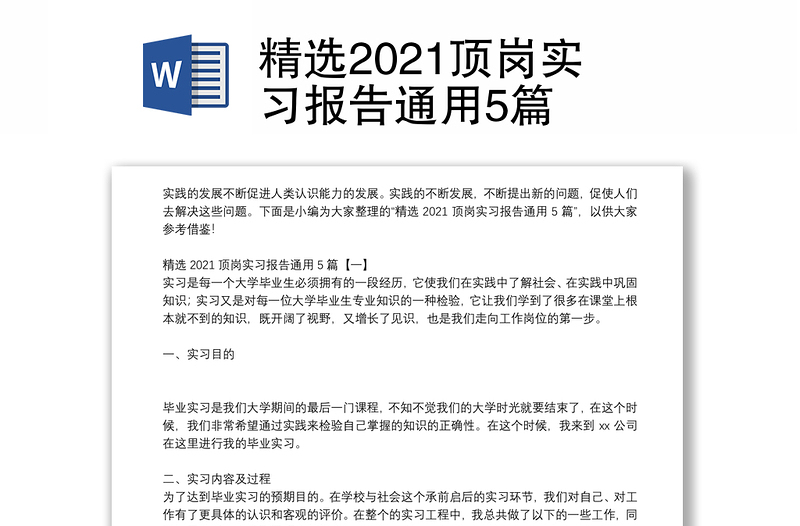 W

精选2021顶岗实习报告通用5篇

实践的发展不断促进人类认识能力的发展。实践的不断发展，不断提出新的问题，促使人们去解决这些问题。下面是小编为大家整理的“精选 2021 顶岗实习报告通用 5 篇”，以供大家参考借鉴！

精选 2021 顶岗实习报告通用 5 篇【一】
实习是每一个大学毕业生必须拥有的一段经历，它使我们在实践中了解社会、在实践中巩固知识；实习又是对每一位大学毕业生专业知识的一种检验，它让我们学到了很多在课堂上根本就不到的知识，既开阔了视野，又增长了见识，也是我们走向工作岗位的第一步。

一、实习目的

毕业实习是我们大学期间的最后一门课程，不知不觉我们的大学时光就要结束了，在这个时候，我们非常希望通过实践来检验自己掌握的知识的正确性。在这个时候，我来到 xx 公司在这里进行我的毕业实习。

二、实习内容及过程
为了达到毕业实习的预期目的。在学校与社会这个承前启后的实习环节，我们对自己、对工作有了更具体的认识和客观的评价。在整个的实习工程中，我总共做了以下的一些工作，同